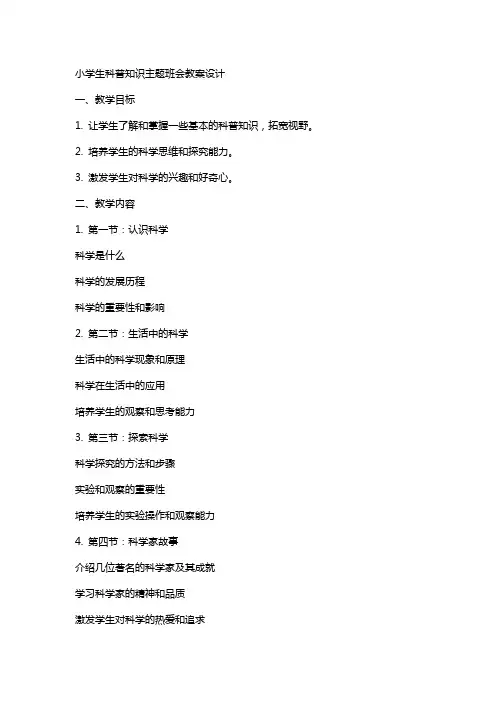 小学生科普知识主题班会教案设计

一、教学目标

1. 让学生了解和掌握一些基本的科普知识，拓宽视野。

2. 培养学生的科学思维和探究能力。

3. 激发学生对科学的兴趣和好奇心。

二、教学内容

1. 第一节：认识科学

科学是什么

科学的发展历程

科学的重要性和影响

2. 第二节：生活中的科学

生活中的科学现象和原理

科学在生活中的应用

培养学生的观察和思考能力

3. 第三节：探索科学

科学探究的方法和步骤

实验和观察的重要性

培养学生的实验操作和观察能力

4. 第四节：科学家故事

介绍几位著名的科学家及其成就

学习科学家的精神和品质

激发学生对科学的热爱和追求